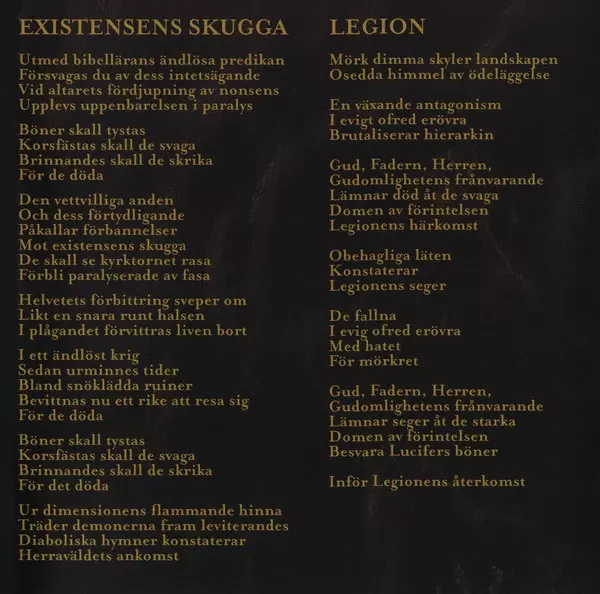 EXISTENSENS SKUGGA

Utmed bibellärans ändlösa predikan
Försvagas du av dess intetsägande
Vid altarets fördjupning av nonsens
Upplevs uppenbarelsen i paralys

Böner skall tystas
Korsfästas skall de svaga
Brinnandes skall de skrika
För de döda

Den vettvilliga anden
Och dess förtydligande
Påkallar förbannelser
Mot existensens skugga
De skall se kyrktornet rasa
Förbli paralyserade av fasa

Helvetets förbittring sveper om
Likt en snara runt halsen
I plågandet förvittras liven bort

I ett ändlöst krig
Sedan urminnes tider
Bland snöklädda ruiner
Bevittnas nu ett rike att resa sig
För de döda

Böner skall tystas
Korsfästas skall de svaga
Brinnandes skall de skrika
För det döda

Ur dimensionens flammande hinna
Träder demonerna fram leviterandes
Diaboliska hymner konstaterar
Herraväldets ankomst

LEGION

Mörk dimma skyler landskapen
Osedda himmel av ödeläggelse

En växande antagonism
I evigt ofred erövra
Brutaliserar hierarkin

Gud, Fadern, Herren,
Gudomlighetens frånvarande
Lämnar död åt de svaga
Domen av förintelsen
Legionens härkomst

Obehagliga läten
Konstaterar
Legionens seger

De fallna
I evig ofred erövra
Med hatet
För mörkret

Gud, Fadern, Herren,
Gudomlighetens frånvarande
Lämnar seger åt de starka
Domen av förintelsen
Besvara Lucifers böner

Inför Legionens återkomst